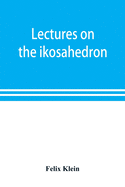 Lectures on the ikosahedron

Felix Klein